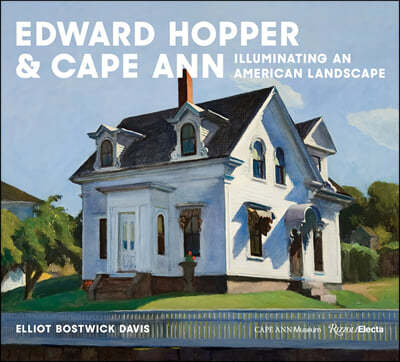 EDWARD HOPPER & CAPE ANN

ILLUMINATING AN AMERICAN LANDSCAPE

ELLIOT BOSTWICK DAVIS

CAPE ANN Museum

Rizzoli Electa